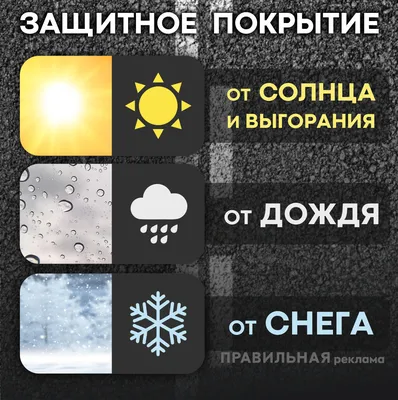 ЗАЩИТНОЕ ПОКРЫТИЕ

от СОЛНЦА и ВЫГОРАНИЯ

от ДОЖДЯ

от СНЕГА

ПРАВИЛЬНАЯ реклама